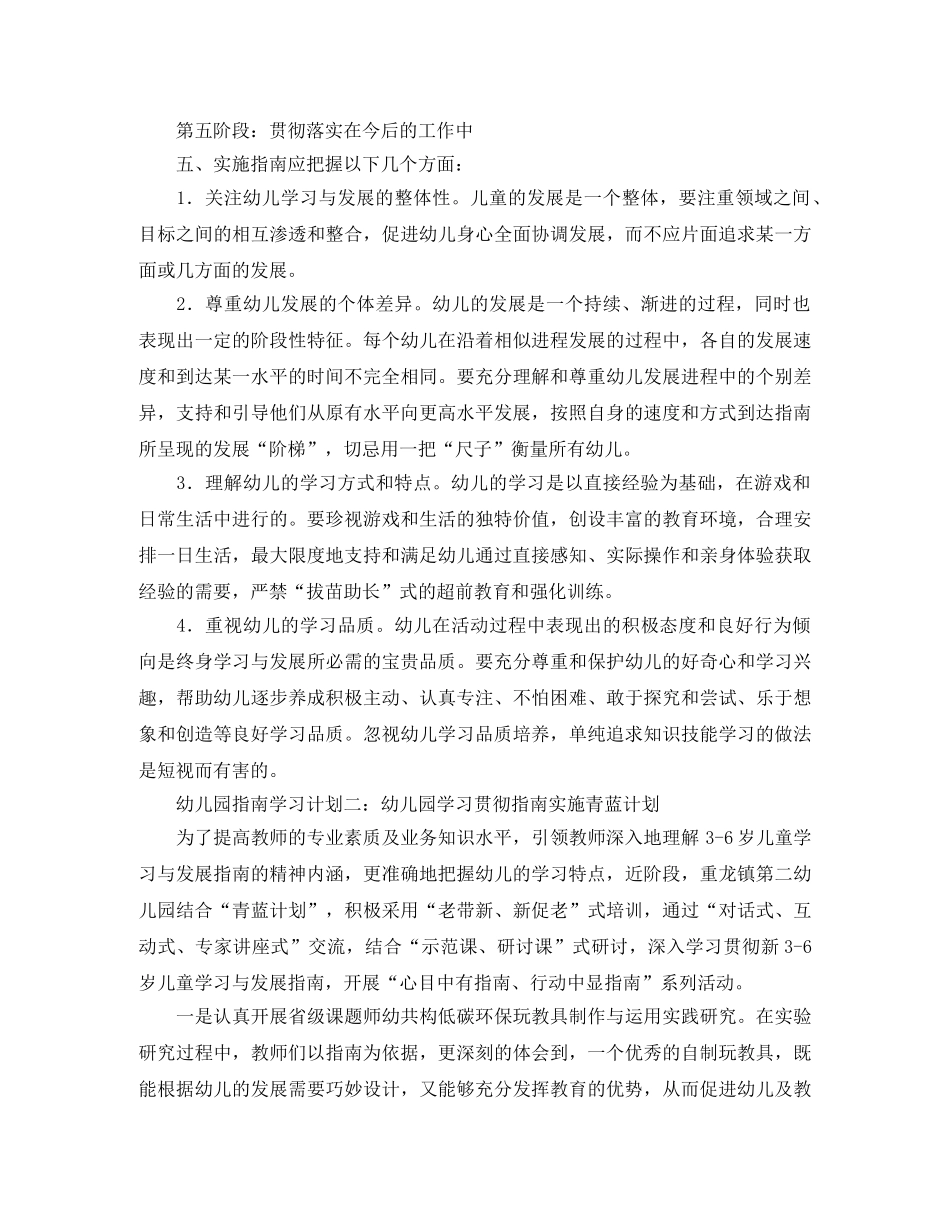 第五阶段：贯彻落实在今后的工作中

五、实施指南应把握以下几个方面：

1．关注幼儿学习与发展的整体性。儿童的发展是一个整体，要注重领域之间、目标之间的相互渗透和整合，促进幼儿身心全面协调发展，而不应片面追求某一方面或几方面的发展。

2．尊重幼儿发展的个体差异。幼儿的发展是一个持续、渐进的过程，同时也表现出一定的阶段性特征。每个幼儿在沿着相似进程发展的过程中，各自的发展速度和到达某一水平的时间不完全相同。要充分理解和尊重幼儿发展进程中的个别差异，支持和引导他们从原有水平向更高水平发展，按照自身的速度和方式到达指南所呈现的发展“阶梯”，切忌用一把“尺子”衡量所有幼儿。

3．理解幼儿的学习方式和特点。幼儿的学习是以直接经验为基础，在游戏和日常生活中进行的。要珍视游戏和生活的独特价值，创设丰富的教育环境，合理安排一日生活，最大限度地支持和满足幼儿通过直接感知、实际操作和亲身体验获取经验的需要，严禁“拔苗助长”式的超前教育和强化训练。

4．重视幼儿的学习品质。幼儿在活动过程中表现出的积极态度和良好行为倾向是终身学习与发展所必需的宝贵品质。要充分尊重和保护幼儿的好奇心和学习兴趣，帮助幼儿逐步养成积极主动、认真专注、不怕困难、敢于探究和尝试、乐于想象和创造等良好学习品质。忽视幼儿学习品质培养，单纯追求知识技能学习的做法是短视而有害的。

幼儿园指南学习计划二：幼儿园学习贯彻指南实施青蓝计划

为了提高教师的专业素质及业务知识水平，引领教师深入地理解 3-6 岁儿童学习与发展指南的精神内涵，更准确地把握幼儿的学习特点，近阶段，重龙镇第二幼儿园结合“青蓝计划”，积极采用“老带新、新促老”式培训，通过“对话式、互动式、专家讲座式”交流，结合“示范课、研讨课”式研讨，深入学习贯彻新 3-6 岁儿童学习与发展指南，开展“心目中有指南、行动中显指南”系列活动。

一是认真开展省级课题师幼共构低碳环保玩教具制作与运用实践研究。在实验研究过程中，教师们以指南为依据，更深刻的体会到，一个优秀的自制玩教具，既能根据幼儿的发展需要巧妙设计，又能够充分发挥教育的优势，从而促进幼儿及教